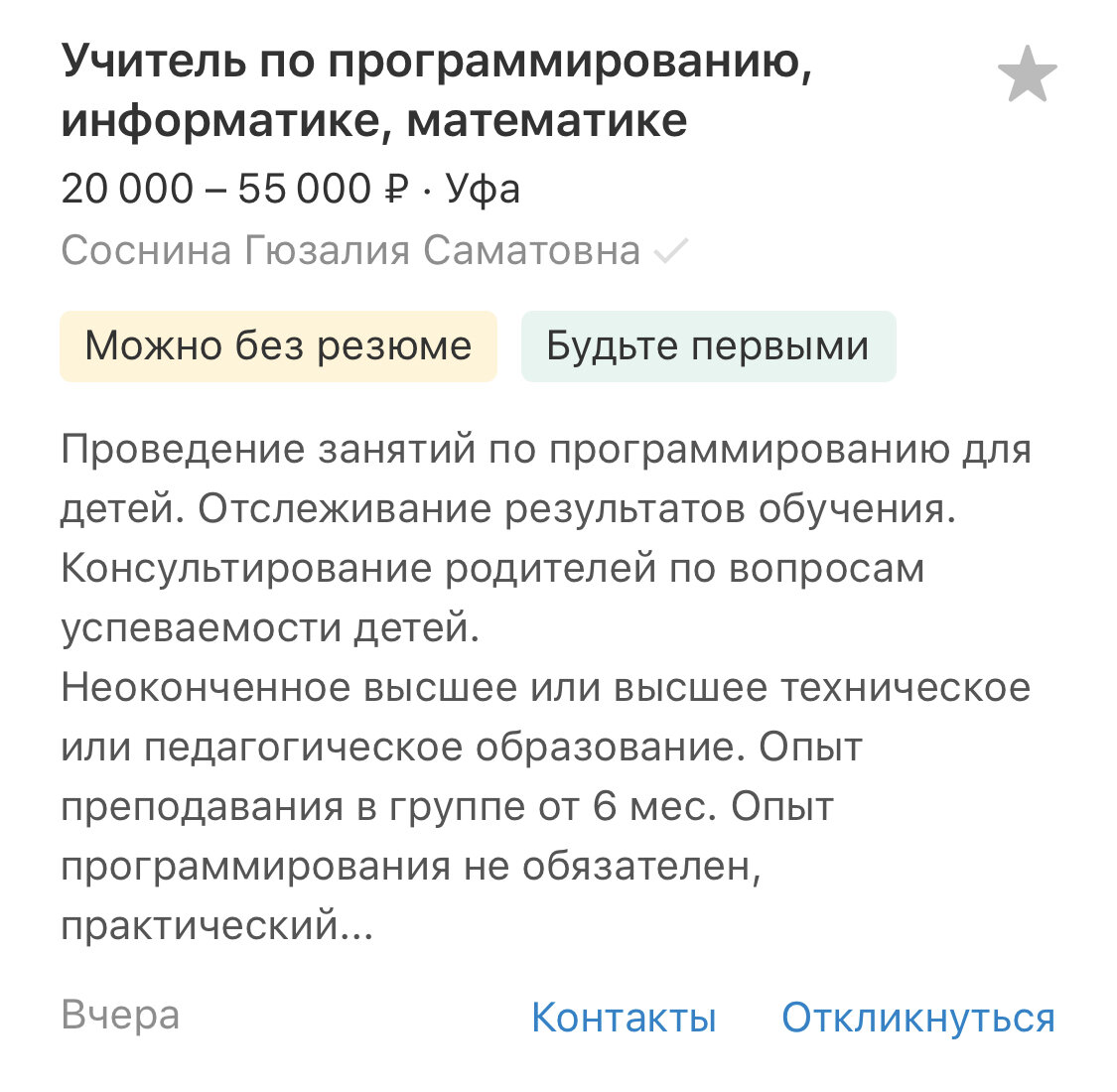 Учитель по программированию, информатике, математике

20 000 – 55 000 ₽ · Уфа

Соснина Гюзалия Саматовна

Можно без резюме

Будьте первыми

Проведение занятий по программированию для детей. Отслеживание результатов обучения. Консультирование родителей по вопросам успеваемости детей.
Неоконченное высшее или высшее техническое или педагогическое образование. Опыт преподавания в группе от 6 мес. Опыт программирования не обязателен, практический...

Вчера

Контакты

Откликнуться